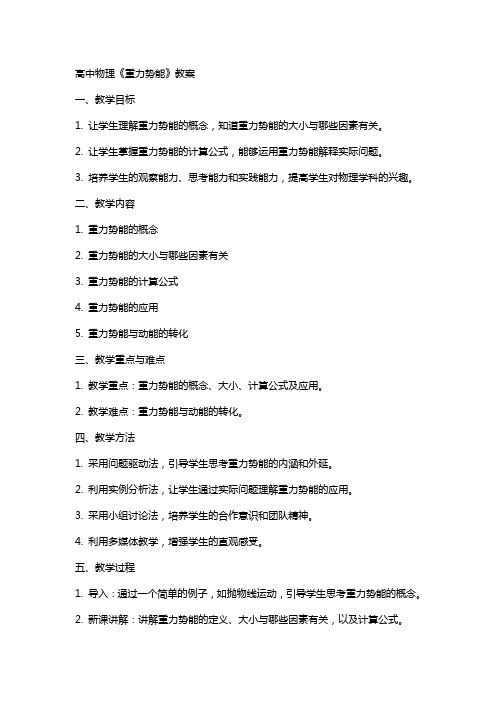 高中物理《重力势能》教案

一、教学目标

1. 让学生理解重力势能的概念，知道重力势能的大小与哪些因素有关。

2. 让学生掌握重力势能的计算公式，能够运用重力势能解释实际问题。

3. 培养学生的观察能力、思考能力和实践能力，提高学生对物理学科的兴趣。

二、教学内容

1. 重力势能的概念

2. 重力势能的大小与哪些因素有关

3. 重力势能的计算公式

4. 重力势能的应用

5. 重力势能与动能的转化

三、教学重点与难点

1. 教学重点：重力势能的概念、大小、计算公式及应用。

2. 教学难点：重力势能与动能的转化。

四、教学方法

1. 采用问题驱动法，引导学生思考重力势能的内涵和外延。

2. 利用实例分析法，让学生通过实际问题理解重力势能的应用。

3. 采用小组讨论法，培养学生的合作意识和团队精神。

4. 利用多媒体教学，增强学生的直观感受。

五、教学过程

1. 导入：通过一个简单的例子，如抛物线运动，引导学生思考重力势能的概念。

2. 新课讲解：讲解重力势能的定义、大小与哪些因素有关，以及计算公式。